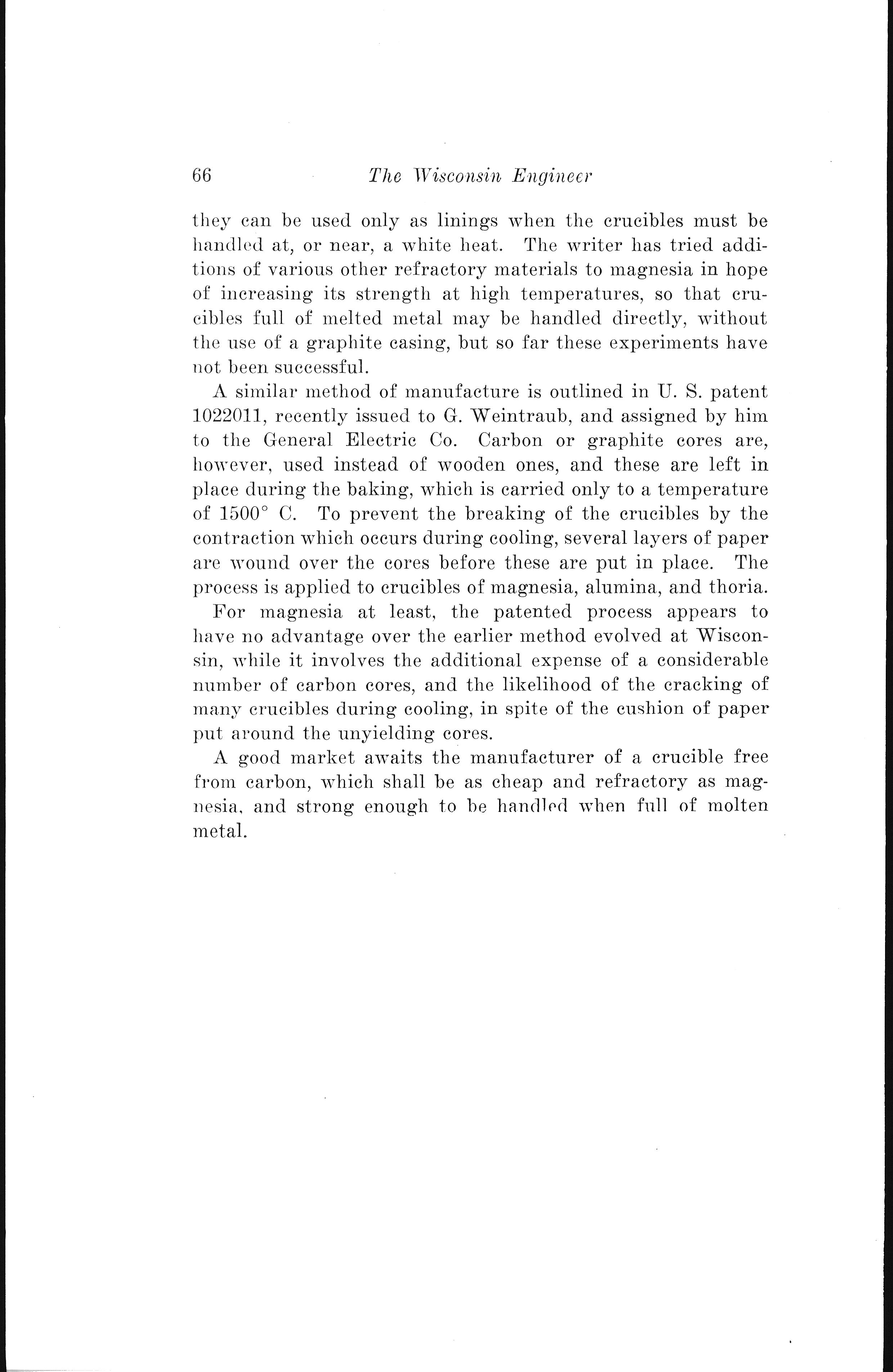 66 The Wisconsin Engineer

they can be used only as linings when the crucibles must be handled at, or near, a white heat. The writer has tried additions of various other refractory materials to magnesia in hope of increasing its strength at high temperatures, so that crucibles full of melted metal may be handled directly, without the use of a graphite casing, but so far these experiments have not been successful.

A similar method of manufacture is outlined in U. S. patent 1022011, recently issued to G. Weintraub, and assigned by him to the General Electric Co. Carbon or graphite cores are, however, used instead of wooden ones, and these are left in place during the baking, which is carried only to a temperature of 1500° C. To prevent the breaking of the crucibles by the contraction which occurs during cooling, several layers of paper are wound over the cores before these are put in place. The process is applied to crucibles of magnesia, alumina, and thoria.

For magnesia at least, the patented process appears to have no advantage over the earlier method evolved at Wisconsin, while it involves the additional expense of a considerable number of carbon cores, and the likelihood of the cracking of many crucibles during cooling, in spite of the cushion of paper put around the unyielding cores.

A good market awaits the manufacturer of a crucible free from carbon, which shall be as cheap and refractory as magnesia, and strong enough to be handled when full of molten metal.